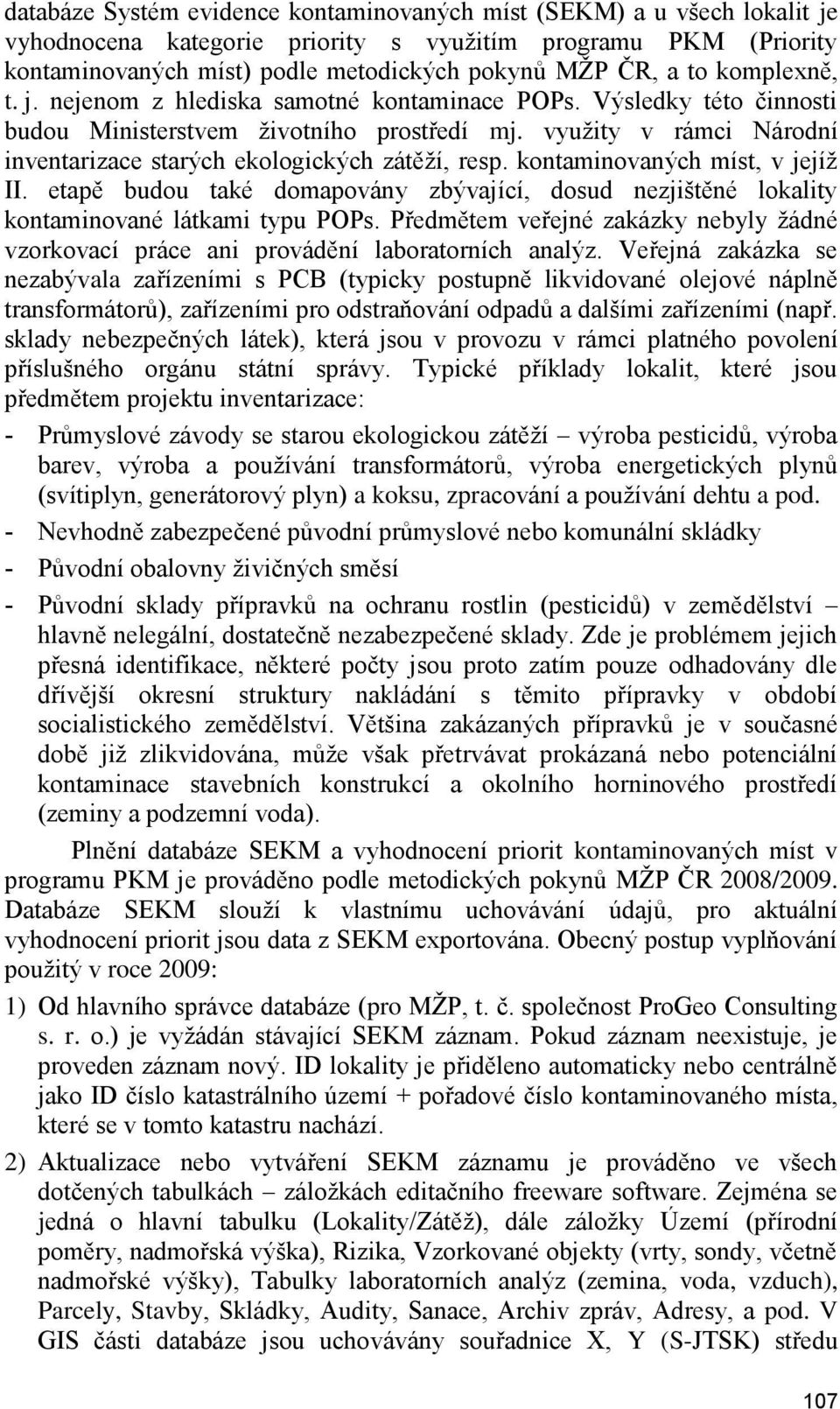 databáze Systém evidence kontaminovaných míst (SEKM) a u všech lokalit je vyhodnocena kategorie priority s využitím programu PKM (Priority kontaminovaných míst) podle metodických pokynů MŽP ČR, a to komplexně, t. j. nejenom z hlediska samotné kontaminace POPs. Výsledky této činnosti budou Ministerstvem životního prostředí mj. využity v rámci Národní inventarizace starých ekologických zátěží, resp. kontaminovaných míst, v jejíž II. etapě budou také domapovány zbývající, dosud nezjištěné lokality kontaminované látkami typu POPs. Předmětem veřejné zakázky nebyly žádné vzorkovací práce ani provádění laboratorních analýz. Veřejná zakázka se nezabývala zařízeními s PCB (typicky postupně likvidované olejové náplně transformátorů), zařízeními pro odstraňování odpadů a dalšími zařízeními (např. sklady nebezpečných látek), která jsou v provozu v rámci platného povolení příslušného orgánu státní správy. Typické příklady lokalit, které jsou předmětem projektu inventarizace:

- Průmyslové závody se starou ekologickou zátěží – výroba pesticidů, výroba barev, výroba a používání transformátorů, výroba energetických plynů (svítiplyn, generátorový plyn) a koksu, zpracování a používání dehtu a pod.

- Nevhodně zabezpečené původní průmyslové nebo komunální skládky

- Původní obalovny živičných směsí

- Původní sklady přípravků na ochranu rostlin (pesticidů) v zemědělství – hlavně nelegální, dostatečně nezabezpečené sklady. Zde je problémem jejich přesná identifikace, některé počty jsou proto zatím pouze odhadovány dle dřívější okresní struktury nakládání s těmito přípravky v období socialistického zemědělství. Většina zakázaných přípravků je v současné době již zlikvidována, může však přetrvávat prokázaná nebo potenciální kontaminace stavebních konstrukcí a okolního horninového prostředí (zeminy a podzemní voda).

Plnění databáze SEKM a vyhodnocení priorit kontaminovaných míst v programu PKM je prováděno podle metodických pokynů MŽP ČR 2008/2009. Databáze SEKM slouží k vlastnímu uchovávání údajů, pro aktuální vyhodnocení priorit jsou data z SEKM exportována. Obecný postup vyplňování použitý v roce 2009:

1) Od hlavního správce databáze (pro MŽP, t. č. společnost ProGeo Consulting s. r. o.) je vyžádán stávající SEKM záznam. Pokud záznam neexistuje, je proveden záznam nový. ID lokality je přiděleno automaticky nebo centrálně jako ID číslo katastrálního území + pořadové číslo kontaminovaného místa, které se v tomto katastru nachází.

2) Aktualizace nebo vytváření SEKM záznamu je prováděno ve všech dotčených tabulkách – záložkách editačního freeware software. Zejména se jedná o hlavní tabulku (Lokality/Zátěž), dále záložky Území (přírodní poměry, nadmořská výška), Rizika, Vzorkované objekty (vrty, sondy, včetně nadmořské výšky), Tabulky laboratorních analýz (zemina, voda, vzduch), Parcely, Stavby, Skládky, Audity, Sanace, Archiv zpráv, Adresy, a pod. V GIS části databáze jsou uchovávány souřadnice X, Y (S-JTSK) středu

107